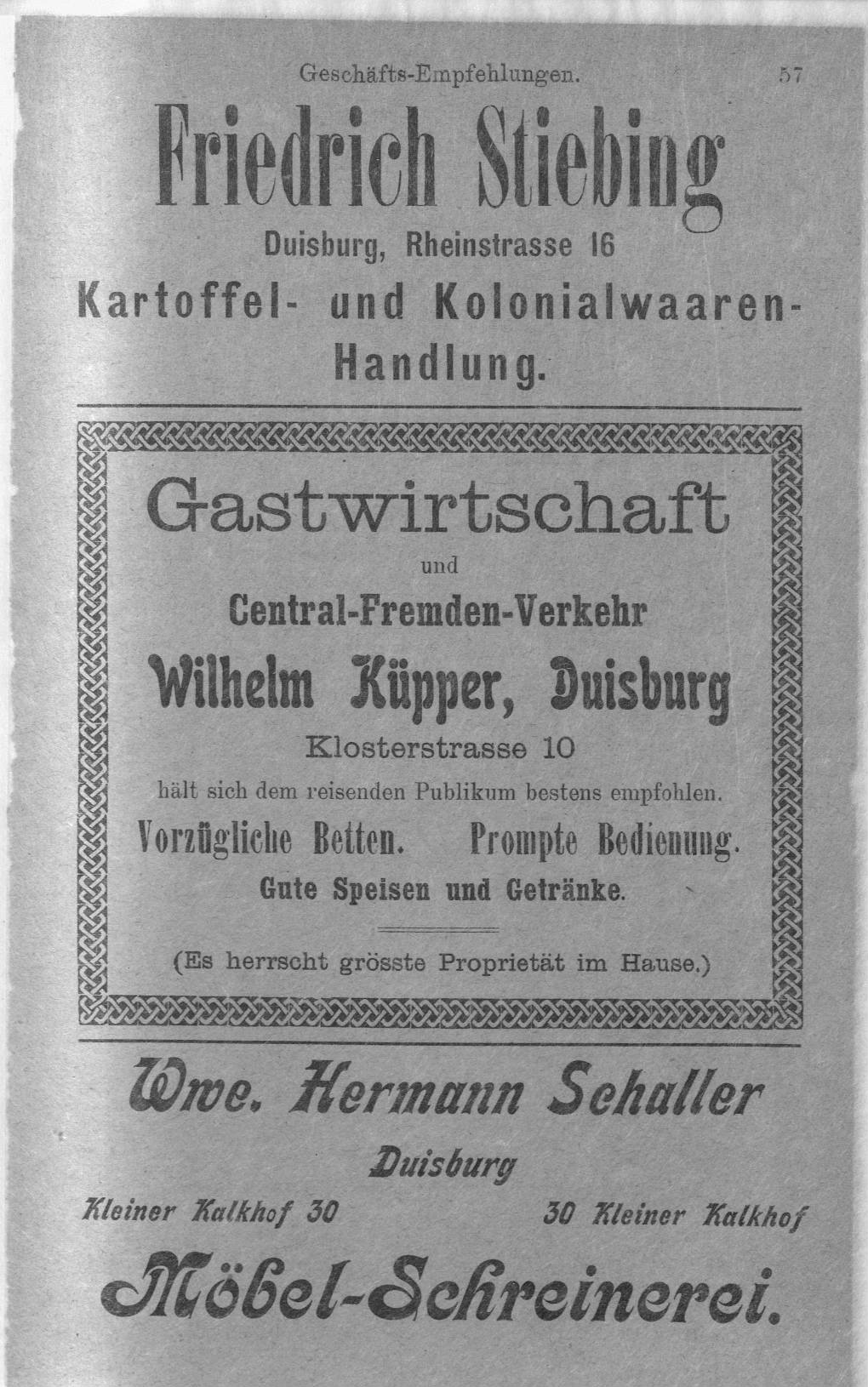 Geschäfts-Empfehlungen. 57

Friedrich Stiebing

Duisburg, Rheinstrasse 16

Kartoffel- und Kolonialwaaren-Handlung.

Gastwirtschaft

und

Central-Fremden-Verkehr

Wilhelm Küpper, Duisburg

Klosterstrasse 10

hält sich dem reisenden Publikum bestens empfohlen.

Vorzügliche Betten. Prompte Bedienung.

Gute Speisen und Getränke.

(Es herrscht grösste Proprietät im Hause.)

Wwe. Hermann Schaller

Duisburg

Kleiner Kalkhof 30 30 Kleiner Kalkhof

Möbel-Schreinerei.